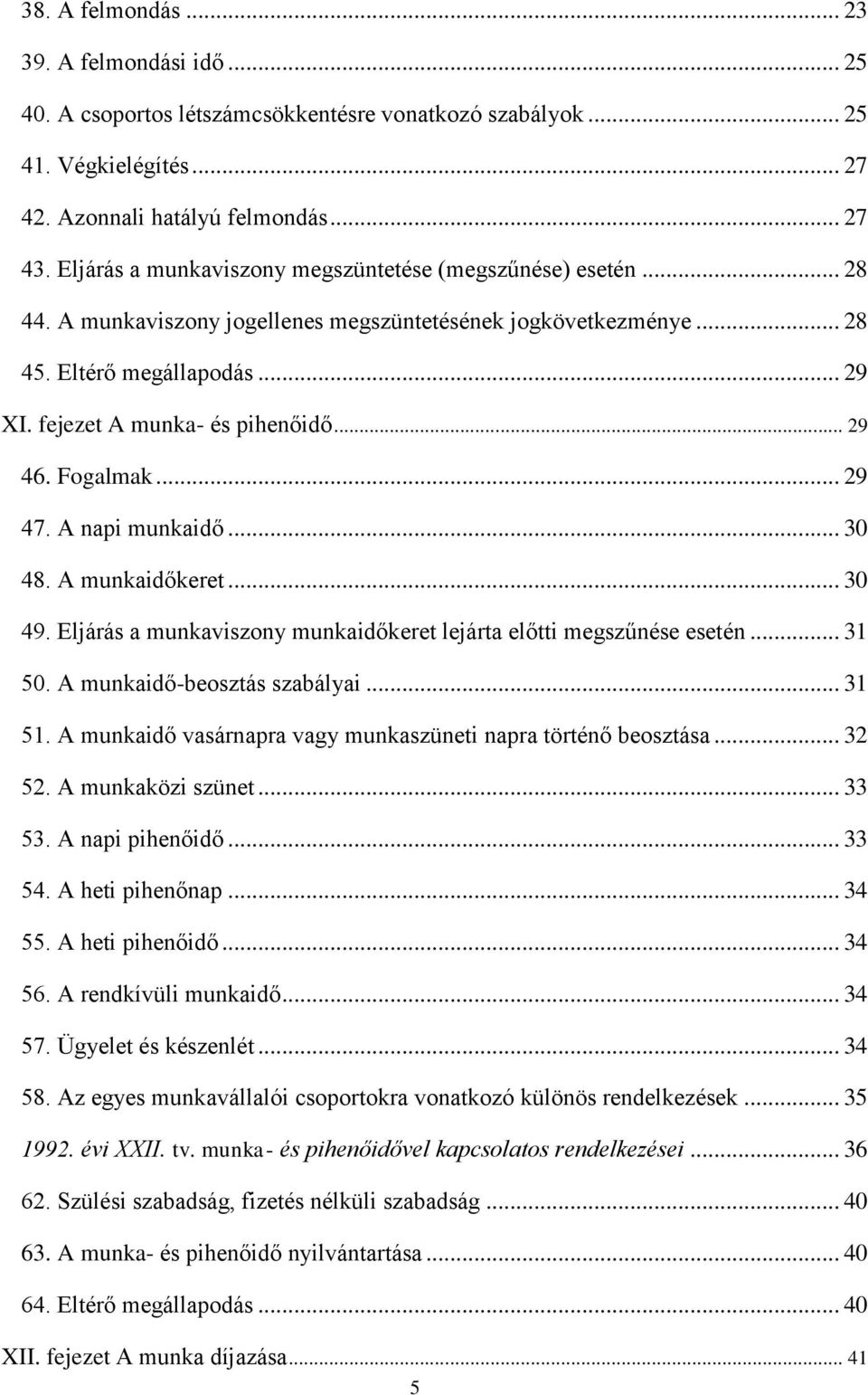 38. A felmondás ... 23
39. A felmondási idő ... 25
40. A csoportos létszámcsökkentésre vonatkozó szabályok ... 25
41. Végkielégítés ... 27
42. Azonnali hatályú felmondás ... 27
43. Eljárás a munkaviszony megszüntetése (megszűnése) esetén ... 28
44. A munkaviszony jogellenes megszüntetésének jogkövetkezménye ... 28
45. Eltérő megállapodás ... 29
XI. fejezet A munka- és pihenőidő ... 29
46. Fogalmak ... 29
47. A napi munkaidő ... 30
48. A munkaidőkeret ... 30
49. Eljárás a munkaviszony munkaidőkeret lejárta előtti megszűnése esetén ... 31
50. A munkaidő-beosztás szabályai ... 31
51. A munkaidő vasárnapra vagy munkaszüneti napra történő beosztása ... 32
52. A munkaközi szünet ... 33
53. A napi pihenőidő ... 33
54. A heti pihenőnap ... 34
55. A heti pihenőidő ... 34
56. A rendkívüli munkaidő ... 34
57. Ügyelet és készenlét ... 34
58. Az egyes munkavállalói csoportokra vonatkozó különös rendelkezések ... 35
1992. évi XXII. tv. munka- és pihenőidővel kapcsolatos rendelkezései ... 36
62. Szülési szabadság, fizetés nélküli szabadság ... 40
63. A munka- és pihenőidő nyilvántartása ... 40
64. Eltérő megállapodás ... 40
XII. fejezet A munka díjazása ... 41
5